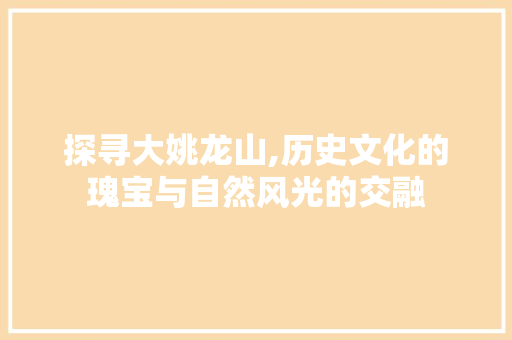 探寻大姚龙山,历史文化的瑰宝与自然风光的交融